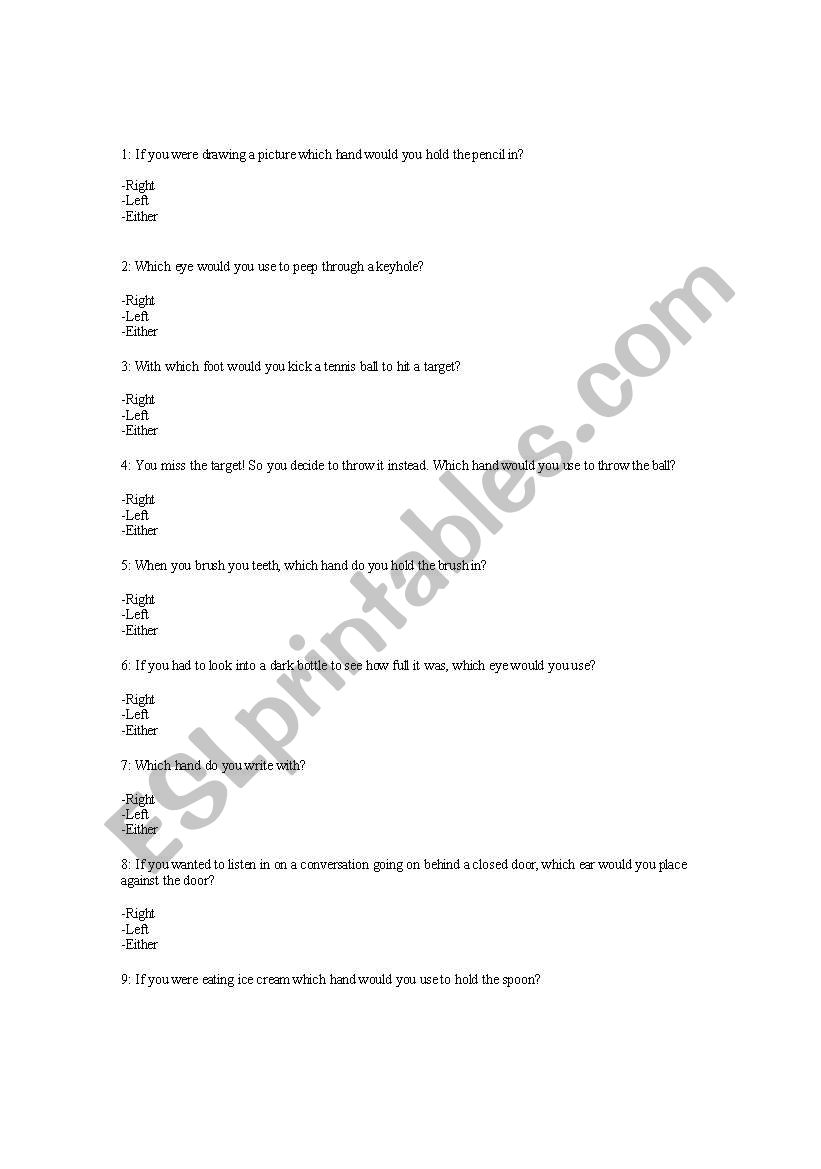 1: If you were drawing a picture which hand would you hold the pencil in?

-Right
-Left
-Either

2: Which eye would you use to peep through a keyhole?

-Right
-Left
-Either

3: With which foot would you kick a tennis ball to hit a target?

-Right
-Left
-Either

4: You miss the target! So you decide to throw it instead. Which hand would you use to throw the ball?

-Right
-Left
-Either

5: When you brush you teeth, which hand do you hold the brush in?

-Right
-Left
-Either

6: If you had to look into a dark bottle to see how full it was, which eye would you use?

-Right
-Left
-Either

7: Which hand do you write with?

-Right
-Left
-Either

8: If you wanted to listen in on a conversation going on behind a closed door, which ear would you place against the door?

-Right
-Left
-Either

9: If you were eating ice cream which hand would you use to hold the spoon?

ESLprintables.com